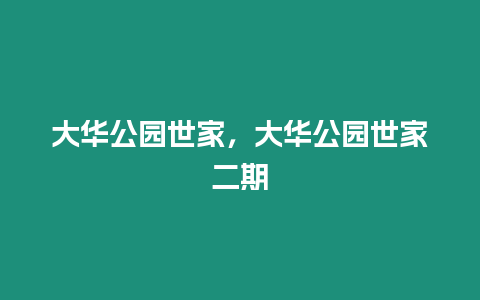 大华公园世家，大华公园世家二期